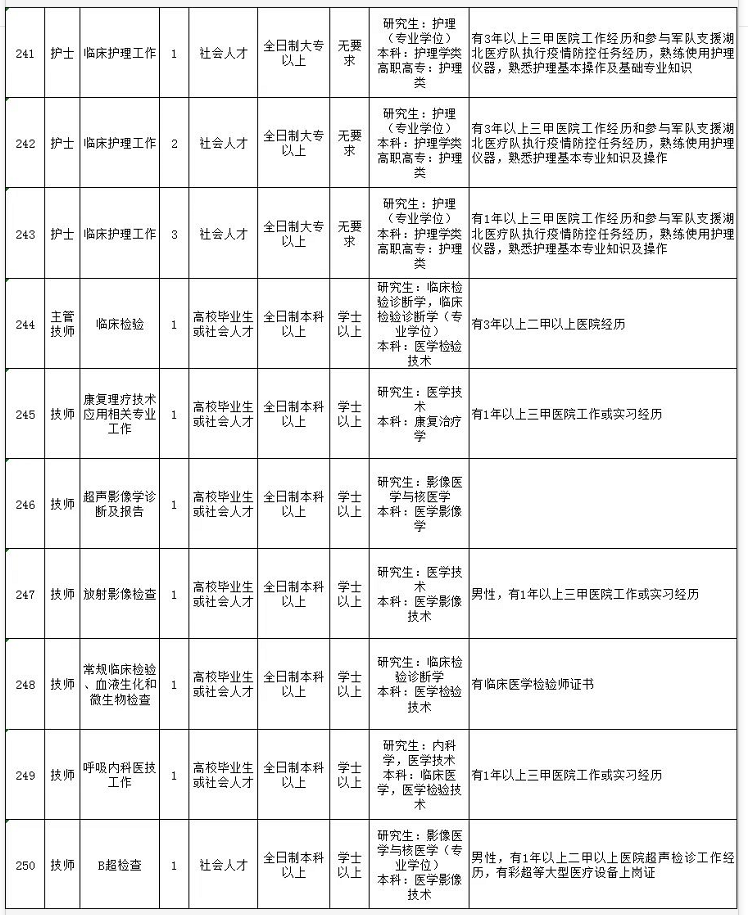 | 241 | 护士 | 临床护理工作 | 1 | 社会人才 | 全日制大专以上 | 无要求 | 研究生：护理（专业学位）本科：护理学类 高职高专：护理类 | 有3年以上三甲医院工作经历和参与军队支援湖北医疗队执行疫情防控任务经历，熟练使用护理仪器，熟悉护理基本操作及基础专业知识 |
|---|---|---|---|---|---|---|---|---|
| 242 | 护士 | 临床护理工作 | 2 | 社会人才 | 全日制大专以上 | 无要求 | 研究生：护理（专业学位）本科：护理学类 高职高专：护理类 | 有3年以上三甲医院工作经历和参与军队支援湖北医疗队执行疫情防控任务经历，熟练使用护理仪器，熟悉护理基本专业知识及操作 |
| 243 | 护士 | 临床护理工作 | 3 | 社会人才 | 全日制大专以上 | 无要求 | 研究生：护理（专业学位）本科：护理学类 高职高专：护理类 | 有1年以上三甲医院工作经历和参与军队支援湖北医疗队执行疫情防控任务经历，熟练使用护理仪器，熟悉护理基本专业知识及操作 |
| 244 | 主管技师 | 临床检验 | 1 | 高校毕业生或社会人才 | 全日制本科以上 | 学士以上 | 研究生：临床检验诊断学，临床检验诊断学（专业学位）本科：医学检验技术 | 有3年以上二甲以上医院经历 |
| 245 | 技师 | 康复理疗技术应用相关专业工作 | 1 | 高校毕业生或社会人才 | 全日制本科以上 | 学士以上 | 研究生：医学技术 本科：康复治疗学 | 有1年以上三甲医院工作或实习经历 |
| 246 | 技师 | 超声影像学诊断及报告 | 1 | 高校毕业生或社会人才 | 全日制本科以上 | 学士以上 | 研究生：影像医学与核医学 本科：医学影像学 | |
| 247 | 技师 | 放射影像检查 | 1 | 高校毕业生或社会人才 | 全日制本科以上 | 学士以上 | 研究生：医学技术 本科：医学影像技术 | 男性，有1年以上三甲医院工作或实习经历 |
| 248 | 技师 | 常规临床检验、血液生化和微生物检查 | 1 | 高校毕业生或社会人才 | 全日制本科以上 | 学士以上 | 研究生：临床检验诊断学 本科：医学检验技术 | 有临床医学检验师证书 |
| 249 | 技师 | 呼吸内科医技工作 | 1 | 高校毕业生或社会人才 | 全日制本科以上 | 学士以上 | 研究生：内科学，医学技术 本科：临床医学，医学检验技术 | 有1年以上三甲医院工作或实习经历 |
| 250 | 技师 | B超检查 | 1 | 社会人才 | 全日制本科以上 | 学士以上 | 研究生：影像医学与核医学（专业学位）本科：医学影像技术 | 男性，有1年以上二甲以上医院超声检诊工作经历，有彩超等大型医疗设备上岗证 |